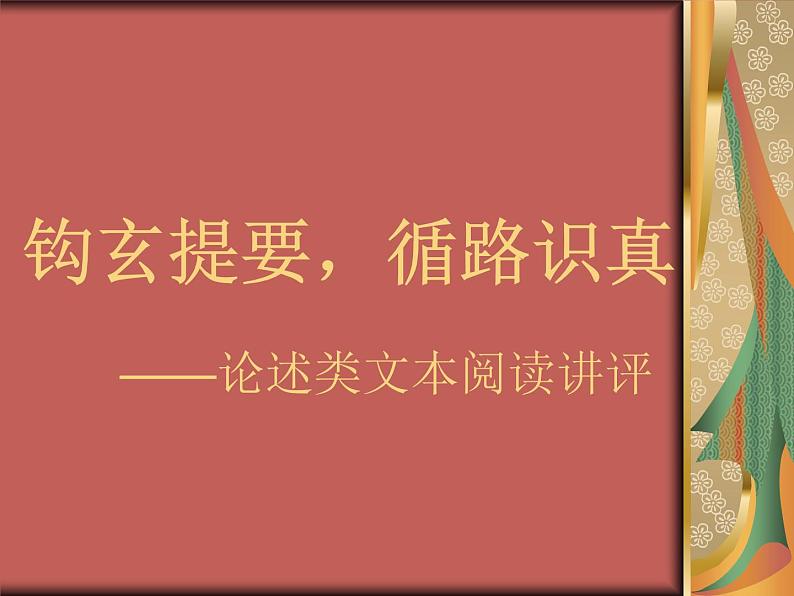 钩玄提要，循路识真

——论述类文本阅读讲评